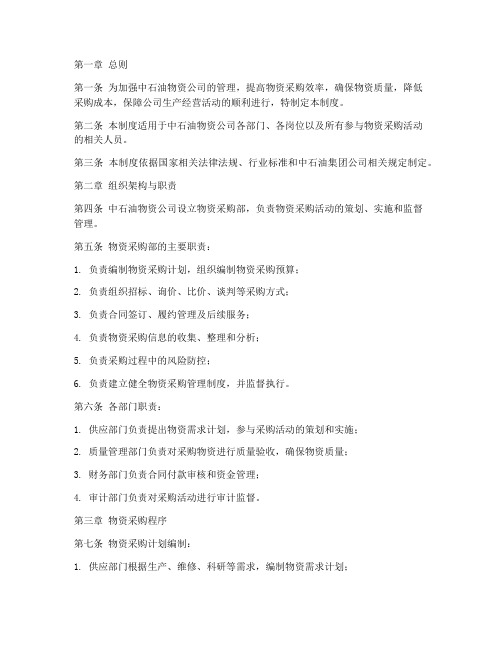 第一章 总则

第一条 为加强中石油物资公司的管理，提高物资采购效率，确保物资质量，降低采购成本，保障公司生产经营活动的顺利进行，特制定本制度。

第二条 本制度适用于中石油物资公司各部门、各岗位以及所有参与物资采购活动的相关人员。

第三条 本制度依据国家相关法律法规、行业标准和中石油集团公司相关规定制定。

第二章 组织架构与职责

第四条 中石油物资公司设立物资采购部，负责物资采购活动的策划、实施和监督管理。

第五条 物资采购部的主要职责：

1. 负责编制物资采购计划，组织编制物资采购预算；

2. 负责组织招标、询价、比价、谈判等采购方式；

3. 负责合同签订、履约管理及后续服务；

4. 负责物资采购信息的收集、整理和分析；

5. 负责采购过程中的风险防控；

6. 负责建立健全物资采购管理制度，并监督执行。

第六条 各部门职责：

1. 供应部门负责提出物资需求计划，参与采购活动的策划和实施；

2. 质量管理部门负责对采购物资进行质量验收，确保物资质量；

3. 财务部门负责合同付款审核和资金管理；

4. 审计部门负责对采购活动进行审计监督。

第三章 物资采购程序

第七条 物资采购计划编制：

1. 供应部门根据生产、维修、科研等需求，编制物资需求计划；